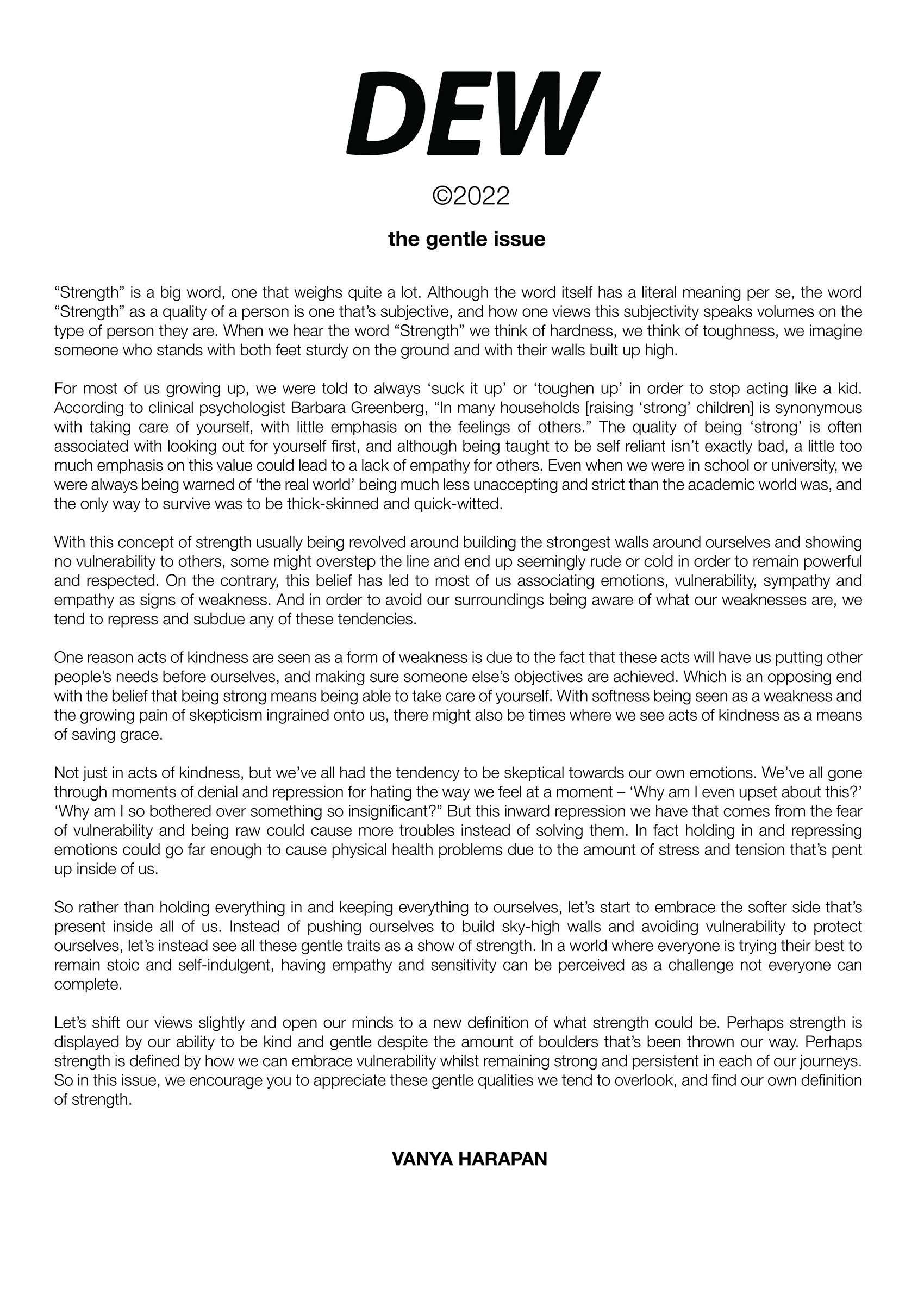 DEW

©2022

the gentle issue

“Strength” is a big word, one that weighs quite a lot. Although the word itself has a literal meaning per se, the word “Strength” as a quality of a person is one that’s subjective, and how one views this subjectivity speaks volumes on the type of person they are. When we hear the word “Strength” we think of hardness, we think of toughness, we imagine someone who stands with both feet sturdy on the ground and with their walls built up high.

For most of us growing up, we were told to always ‘suck it up’ or ‘toughen up’ in order to stop acting like a kid. According to clinical psychologist Barbara Greenberg, “In many households [raising ‘strong’ children] is synonymous with taking care of yourself, with little emphasis on the feelings of others.” The quality of being ‘strong’ is often associated with looking out for yourself first, and although being taught to be self reliant isn’t exactly bad, a little too much emphasis on this value could lead to a lack of empathy for others. Even when we were in school or university, we were always being warned of ‘the real world’ being much less unaccepting and strict than the academic world was, and the only way to survive was to be thick-skinned and quick-witted.

With this concept of strength usually being revolved around building the strongest walls around ourselves and showing no vulnerability to others, some might overstep the line and end up seemingly rude or cold in order to remain powerful and respected. On the contrary, this belief has led to most of us associating emotions, vulnerability, sympathy and empathy as signs of weakness. And in order to avoid our surroundings being aware of what our weaknesses are, we tend to repress and subdue any of these tendencies.

One reason acts of kindness are seen as a form of weakness is due to the fact that these acts will have us putting other people’s needs before ourselves, and making sure someone else’s objectives are achieved. Which is an opposing end with the belief that being strong means being able to take care of yourself. With softness being seen as a weakness and the growing pain of skepticism ingrained onto us, there might also be times where we see acts of kindness as a means of saving grace.

Not just in acts of kindness, but we’ve all had the tendency to be skeptical towards our own emotions. We’ve all gone through moments of denial and repression for hating the way we feel at a moment – ‘Why am I even upset about this?’ ‘Why am I so bothered over something so insignificant?” But this inward repression we have that comes from the fear of vulnerability and being raw could cause more troubles instead of solving them. In fact holding in and repressing emotions could go far enough to cause physical health problems due to the amount of stress and tension that’s pent up inside of us.

So rather than holding everything in and keeping everything to ourselves, let’s start to embrace the softer side that’s present inside all of us. Instead of pushing ourselves to build sky-high walls and avoiding vulnerability to protect ourselves, let’s instead see all these gentle traits as a show of strength. In a world where everyone is trying their best to remain stoic and self-indulgent, having empathy and sensitivity can be perceived as a challenge not everyone can complete.

Let’s shift our views slightly and open our minds to a new definition of what strength could be. Perhaps strength is displayed by our ability to be kind and gentle despite the amount of boulders that’s been thrown our way. Perhaps strength is defined by how we can embrace vulnerability whilst remaining strong and persistent in each of our journeys. So in this issue, we encourage you to appreciate these gentle qualities we tend to overlook, and find our own definition of strength.

VANYA HARAPAN